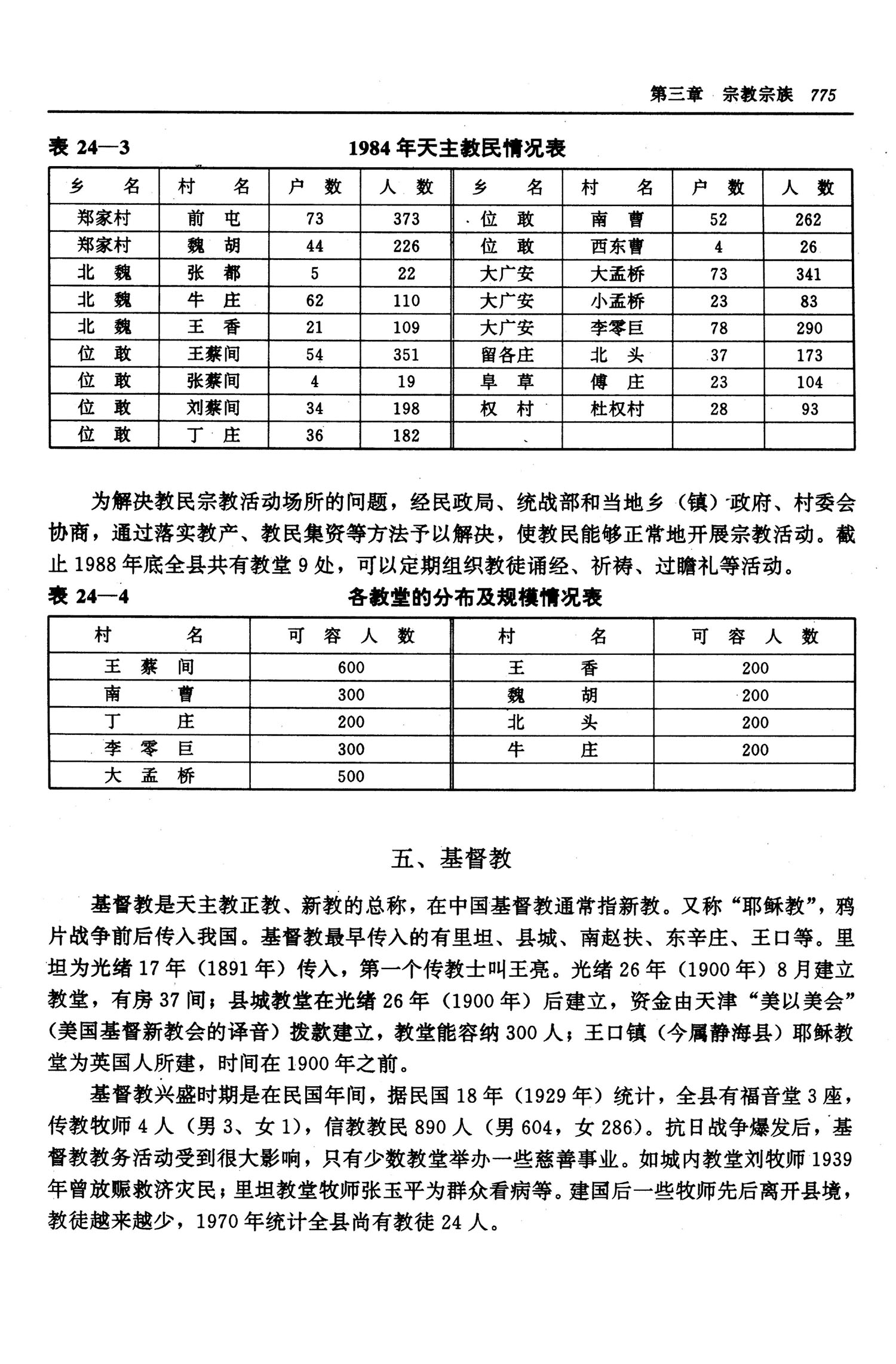 第三章　宗教宗族　775

表 24—3　　1984 年天主教民情况表

| 乡　名 | 村　名 | 户　数 | 人　数 | 乡　名 | 村　名 | 户　数 | 人　数 |
|---|---|---|---|---|---|---|---|
| 郑家村 | 前　屯 | 73 | 373 | 位　敢 | 南　曹 | 52 | 262 |
| 郑家村 | 魏　胡 | 44 | 226 | 位　敢 | 西东曹 | 4 | 26 |
| 北　魏 | 张　都 | 5 | 22 | 大广安 | 大孟桥 | 73 | 341 |
| 北　魏 | 牛　庄 | 62 | 110 | 大广安 | 小孟桥 | 23 | 83 |
| 北　魏 | 王　香 | 21 | 109 | 大广安 | 李零巨 | 78 | 290 |
| 位　敢 | 王蔡间 | 54 | 351 | 留各庄 | 北　头 | 37 | 173 |
| 位　敢 | 张蔡间 | 4 | 19 | 阜　草 | 傅　庄 | 23 | 104 |
| 位　敢 | 刘蔡间 | 34 | 198 | 权　村 | 杜权村 | 28 | 93 |
| 位　敢 | 丁　庄 | 36 | 182 | | | | |

为解决教民宗教活动场所的问题，经民政局、统战部和当地乡（镇）政府、村委会协商，通过落实教产、教民集资等方法予以解决，使教民能够正常地开展宗教活动。截止 1988 年底全县共有教堂 9 处，可以定期组织教徒诵经、祈祷、过瞻礼等活动。

表 24—4　　各教堂的分布及规模情况表

| 村　名 | 可 容 人 数 | 村　名 | 可 容 人 数 |
|---|---|---|---|
| 王 蔡 间 | 600 | 王　香 | 200 |
| 南　曹 | 300 | 魏　胡 | 200 |
| 丁　庄 | 200 | 北　头 | 200 |
| 李 零 巨 | 300 | 牛　庄 | 200 |
| 大 孟 桥 | 500 | | |

五、基督教

基督教是天主教正教、新教的总称，在中国基督教通常指新教。又称“耶稣教”，鸦片战争前后传入我国。基督教最早传入的有里坦、县城、南赵扶、东辛庄、王口等。里坦为光绪 17 年（1891 年）传入，第一个传教士叫王亮。光绪 26 年（1900 年）8 月建立教堂，有房 37 间；县城教堂在光绪 26 年（1900 年）后建立，资金由天津“美以美会”（美国基督新教会的译音）拨款建立，教堂能容纳 300 人；王口镇（今属静海县）耶稣教堂为英国人所建，时间在 1900 年之前。

基督教兴盛时期是在民国年间，据民国 18 年（1929 年）统计，全县有福音堂 3 座，传教牧师 4 人（男 3、女 1），信教教民 890 人（男 604，女 286）。抗日战争爆发后，基督教教务活动受到很大影响，只有少数教堂举办一些慈善事业。如城内教堂刘牧师 1939 年曾放赈救济灾民；里坦教堂牧师张玉平为群众看病等。建国后一些牧师先后离开县境，教徒越来越少，1970 年统计全县尚有教徒 24 人。